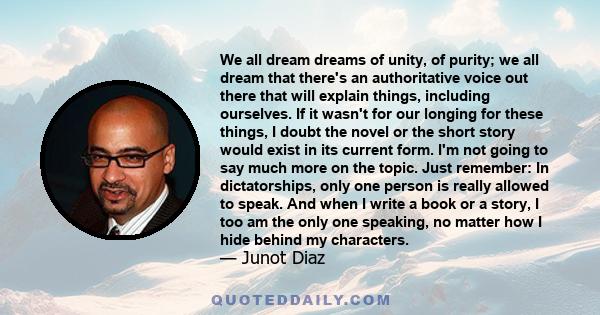 We all dream dreams of unity, of purity; we all dream that there's an authoritative voice out there that will explain things, including ourselves. If it wasn't for our longing for these things, I doubt the novel or the short story would exist in its current form. I'm not going to say much more on the topic. Just remember: In dictatorships, only one person is really allowed to speak. And when I write a book or a story, I too am the only one speaking, no matter how I hide behind my characters.
— Junot Diaz

QUOTEDDAILY.COM